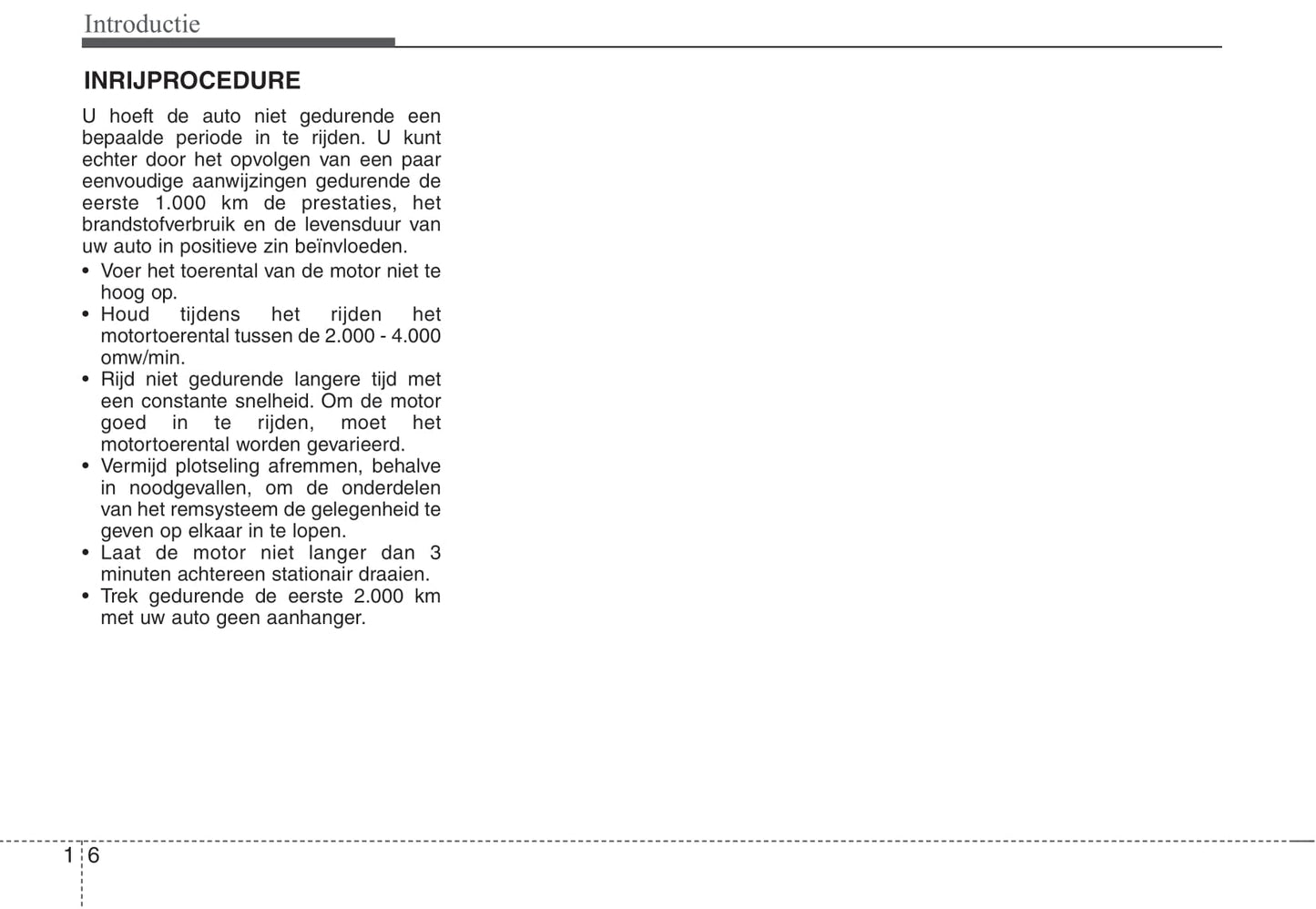 Introductie

INRIJPROCEDURE

U hoeft de auto niet gedurende een bepaalde periode in te rijden. U kunt echter door het opvolgen van een paar eenvoudige aanwijzingen gedurende de eerste 1.000 km de prestaties, het brandstofverbruik en de levensduur van uw auto in positieve zin beïnvloeden.

• Voer het toerental van de motor niet te hoog op.
• Houd tijdens het rijden het motortoerental tussen de 2.000 - 4.000 omw/min.
• Rijd niet gedurende langere tijd met een constante snelheid. Om de motor goed in te rijden, moet het motortoerental worden gevarieerd.
• Vermijd plotseling afremmen, behalve in noodgevallen, om de onderdelen van het remsysteem de gelegenheid te geven op elkaar in te lopen.
• Laat de motor niet langer dan 3 minuten achtereen stationair draaien.
• Trek gedurende de eerste 2.000 km met uw auto geen aanhanger.

1 6